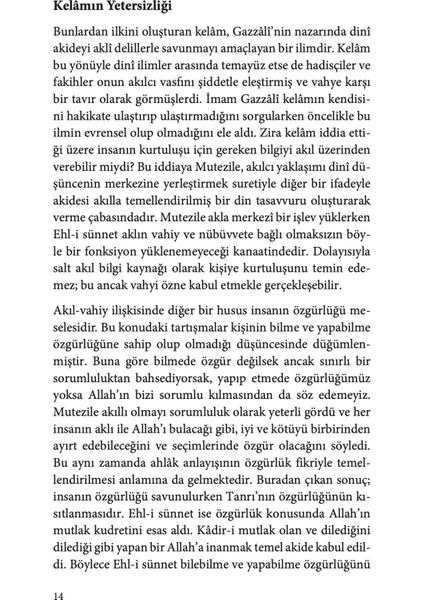 Kelâmın Yetersizliği

Bunlardan ilkini oluşturan kelâm, Gazzâlî'nin nazarında dinî akideyi aklî delillerle savunmayı amaçlayan bir ilimdir. Kelâm bu yönüyle dinî ilimler arasında temayüz etse de hadisçiler ve fakihler onun akılcı vasfını şiddetle eleştirmiş ve vahye karşı bir tavır olarak görmüşlerdi. İmam Gazzâlî kelâmın kendisini hakikate ulaştırıp ulaştırmadığını sorgularken öncelikle bu ilmin evrensel olup olmadığını ele aldı. Zira kelâm iddia ettiği üzere insanın kurtuluşu için gereken bilgiyi akıl üzerinden verebilir miydi? Bu iddiaya Mutezile, akılcı yaklaşımı dinî düşüncenin merkezine yerleştirmek suretiyle diğer bir ifadeyle akidesi akılla temellendirilmiş bir din tasavvuru oluşturarak verme çabasındadır. Mutezile akla merkezî bir işlev yüklerken Ehl-i sünnet aklın vahiy ve nübüvvete bağlı olmaksızın böyle bir fonksiyon yüklenemeyeceği kanaatindedir. Dolayısıyla salt akıl bilgi kaynağı olarak kişiye kurtuluşunu temin edemez; bu ancak vahyi özne kabul etmekle gerçekleşebilir.

Akıl-vahiy ilişkisinde diğer bir husus insanın özgürlüğü meselesidir. Bu konudaki tartışmalar kişinin bilme ve yapabilme özgürlüğüne sahip olup olmadığı düşüncesinde düğümlenmiştir. Buna göre bilmede özgür değilsek ancak sınırlı bir sorumluluktan bahsediyorsak, yapıp etmede özgürlüğümüz yoksa Allah'ın bizi sorumlu kılmasından da söz edemeyiz. Mutezile akıllı olmayı sorumluluk olarak yeterli gördü ve her insanın aklı ile Allah'ı bulacağı gibi, iyi ve kötüyü birbirinden ayırt edebileceğini ve seçimlerinde özgür olacağını söyledi. Bu aynı zamanda ahlâk anlayışının özgürlük fikriyle temellendirilmesi anlamına da gelmektedir. Buradan çıkan sonuç; insanın özgürlüğü savunulurken Tanrı'nın özgürlüğünün kısıtlanmasıdır. Ehl-i sünnet ise özgürlük konusunda Allah'ın mutlak kudretini esas aldı. Kâdir-i mutlak olan ve dilediğini dilediği gibi yapan bir Allah'a inanmak temel akide kabul edildi. Böylece Ehl-i sünnet bilebilme ve yapabilme özgürlüğünü

14